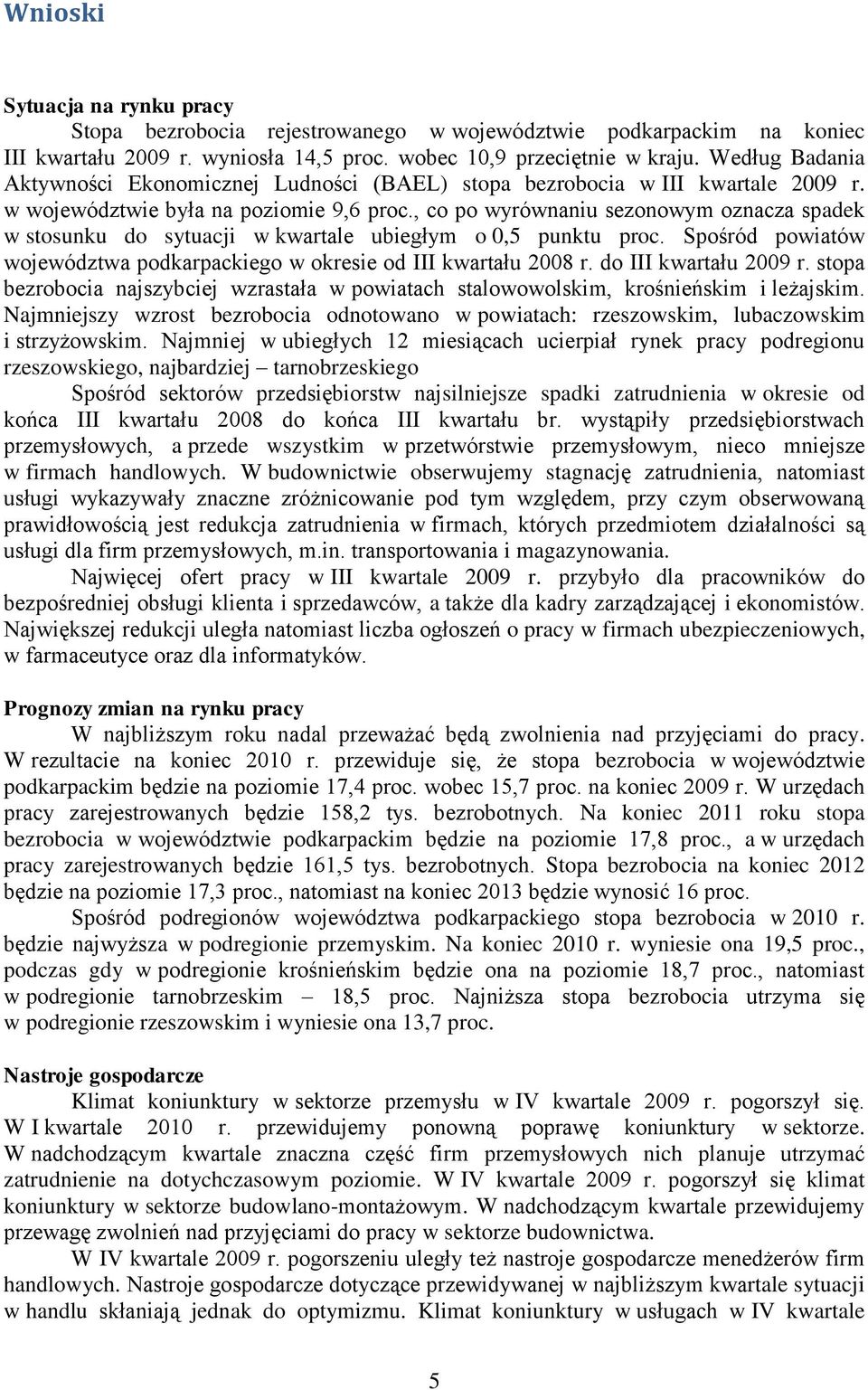 Wnioski

Sytuacja na rynku pracy

Stopa bezrobocia rejestrowanego w województwie podkarpackim na koniec III kwartału 2009 r. wyniosła 14,5 proc. wobec 10,9 przeciętnie w kraju. Według Badania Aktywności Ekonomicznej Ludności (BAEL) stopa bezrobocia w III kwartale 2009 r. w województwie była na poziomie 9,6 proc., co po wyrównaniu sezonowym oznacza spadek w stosunku do sytuacji w kwartale ubiegłym o 0,5 punktu proc. Spośród powiatów województwa podkarpackiego w okresie od III kwartału 2008 r. do III kwartału 2009 r. stopa bezrobocia najszybciej wzrastała w powiatach stalowowolskim, krośnieńskim i leżajskim. Najmniejszy wzrost bezrobocia odnotowano w powiatach: rzeszowskim, lubaczowskim i strzyżowskim. Najmniej w ubiegłych 12 miesiącach ucierpiał rynek pracy podregionu rzeszowskiego, najbardziej – tarnobrzeskiego

Spośród sektorów przedsiębiorstw najsilniejsze spadki zatrudnienia w okresie od końca III kwartału 2008 do końca III kwartału br. wystąpiły przedsiębiorstwach przemysłowych, a przede wszystkim w przetwórstwie przemysłowym, nieco mniejsze w firmach handlowych. W budownictwie obserwujemy stagnację zatrudnienia, natomiast usługi wykazywały znaczne zróżnicowanie pod tym względem, przy czym obserwowaną prawidłowością jest redukcja zatrudnienia w firmach, których przedmiotem działalności są usługi dla firm przemysłowych, m.in. transportowania i magazynowania.

Najwięcej ofert pracy w III kwartale 2009 r. przybyło dla pracowników do bezpośredniej obsługi klienta i sprzedawców, a także dla kadry zarządzającej i ekonomistów. Największej redukcji uległa natomiast liczba ogłoszeń o pracy w firmach ubezpieczeniowych, w farmaceutyce oraz dla informatyków.

Prognozy zmian na rynku pracy

W najbliższym roku nadal przeważać będą zwolnienia nad przyjęciami do pracy. W rezultacie na koniec 2010 r. przewiduje się, że stopa bezrobocia w województwie podkarpackim będzie na poziomie 17,4 proc. wobec 15,7 proc. na koniec 2009 r. W urzędach pracy zarejestrowanych będzie 158,2 tys. bezrobotnych. Na koniec 2011 roku stopa bezrobocia w województwie podkarpackim będzie na poziomie 17,8 proc., a w urzędach pracy zarejestrowanych będzie 161,5 tys. bezrobotnych. Stopa bezrobocia na koniec 2012 będzie na poziomie 17,3 proc., natomiast na koniec 2013 będzie wynosić 16 proc.

Spośród podregionów województwa podkarpackiego stopa bezrobocia w 2010 r. będzie najwyższa w podregionie przemyskim. Na koniec 2010 r. wyniesie ona 19,5 proc., podczas gdy w podregionie krośnieńskim będzie ona na poziomie 18,7 proc., natomiast w podregionie tarnobrzeskim – 18,5 proc. Najniższa stopa bezrobocia utrzyma się w podregionie rzeszowskim i wyniesie ona 13,7 proc.

Nastroje gospodarcze

Klimat koniunktury w sektorze przemysłu w IV kwartale 2009 r. pogorszył się. W I kwartale 2010 r. przewidujemy ponowną poprawę koniunktury w sektorze. W nadchodzącym kwartale znaczna część firm przemysłowych nich planuje utrzymać zatrudnienie na dotychczasowym poziomie. W IV kwartale 2009 r. pogorszył się klimat koniunktury w sektorze budowlano-montażowym. W nadchodzącym kwartale przewidujemy przewagę zwolnień nad przyjęciami do pracy w sektorze budownictwa.

W IV kwartale 2009 r. pogorszeniu uległy też nastroje gospodarcze menedżerów firm handlowych. Nastroje gospodarcze dotyczące przewidywanej w najbliższym kwartale sytuacji w handlu skłaniają jednak do optymizmu. Klimat koniunktury w usługach w IV kwartale

5